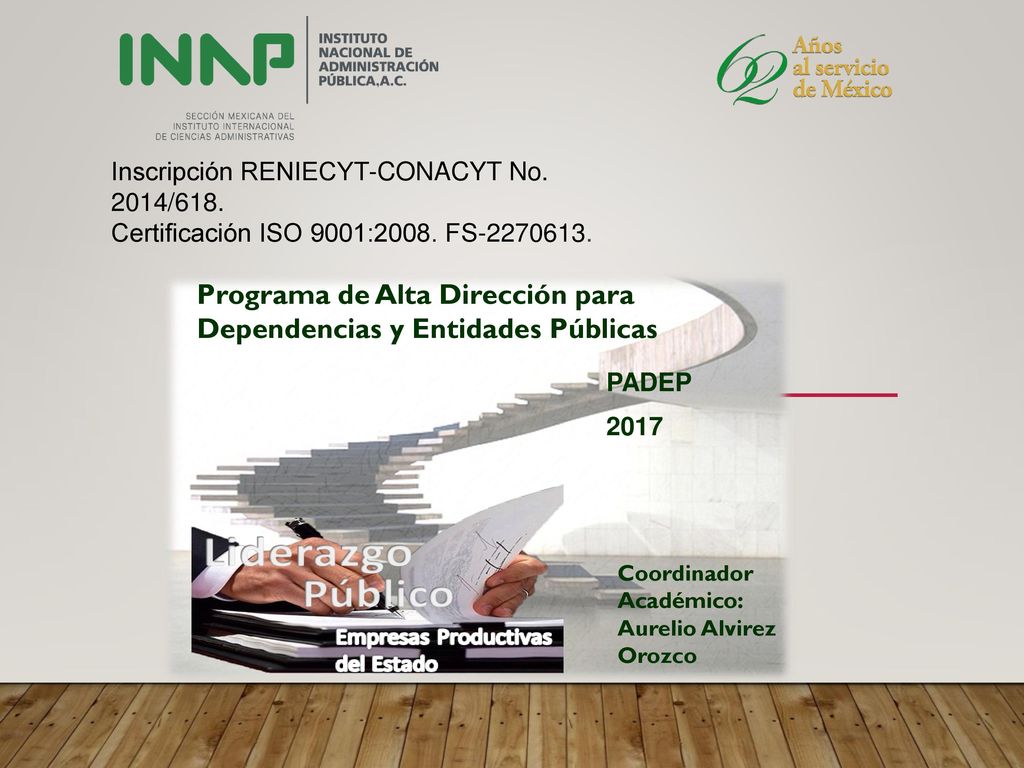 INAP
INSTITUTO NACIONAL DE ADMINISTRACIÓN PÚBLICA,A.C.
SECCIÓN MEXICANA DEL INSTITUTO INTERNACIONAL DE CIENCIAS ADMINISTRATIVAS

62 Años al servicio de México

Inscripción RENIECYT-CONACYT No. 2014/618.
Certificación ISO 9001:2008. FS-2270613.

Programa de Alta Dirección para Dependencias y Entidades Públicas

PADEP
2017

Liderazgo Público
Empresas Productivas del Estado

Coordinador Académico: Aurelio Alvirez Orozco